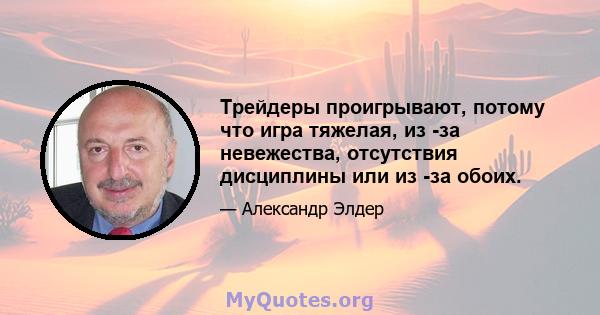 Трейдеры проигрывают, потому что игра тяжелая, из -за невежества, отсутствия дисциплины или из -за обоих.

— Александр Элдер

MyQuotes.org